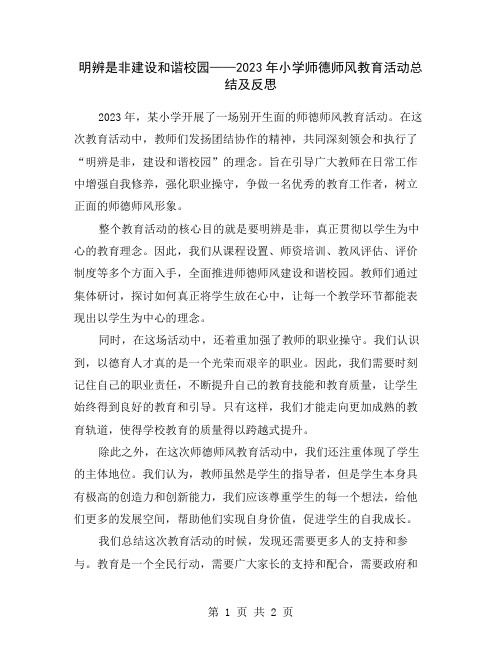 明辨是非建设和谐校园——2023年小学师德师风教育活动总结及反思

2023年，某小学开展了一场别开生面的师德师风教育活动。在这次教育活动中，教师们发扬团结协作的精神，共同深刻领会和执行了“明辨是非，建设和谐校园”的理念。旨在引导广大教师在日常工作中增强自我修养，强化职业操守，争做一名优秀的教育工作者，树立正面的师德师风形象。

整个教育活动的核心目的就是要明辨是非，真正贯彻以学生为中心的教育理念。因此，我们从课程设置、师资培训、教风评估、评价制度等多个方面入手，全面推进师德师风建设和谐校园。教师们通过集体研讨，探讨如何真正将学生放在心中，让每一个教学环节都能表现出以学生为中心的理念。

同时，在这场活动中，还着重加强了教师的职业操守。我们认识到，以德育人才真的是一个光荣而艰辛的职业。因此，我们需要时刻记住自己的职业责任，不断提升自己的教育技能和教育质量，让学生始终得到良好的教育和引导。只有这样，我们才能走向更加成熟的教育轨道，使得学校教育的质量得以跨越式提升。

除此之外，在这次师德师风教育活动中，我们还注重体现了学生的主体地位。我们认为，教师虽然是学生的指导者，但是学生本身具有极高的创造力和创新能力，我们应该尊重学生的每一个想法，给他们更多的发展空间，帮助他们实现自身价值，促进学生的自我成长。

我们总结这次教育活动的时候，发现还需要更多人的支持和参与。教育是一个全民行动，需要广大家长的支持和配合，需要政府和

第 1 页 共 2 页